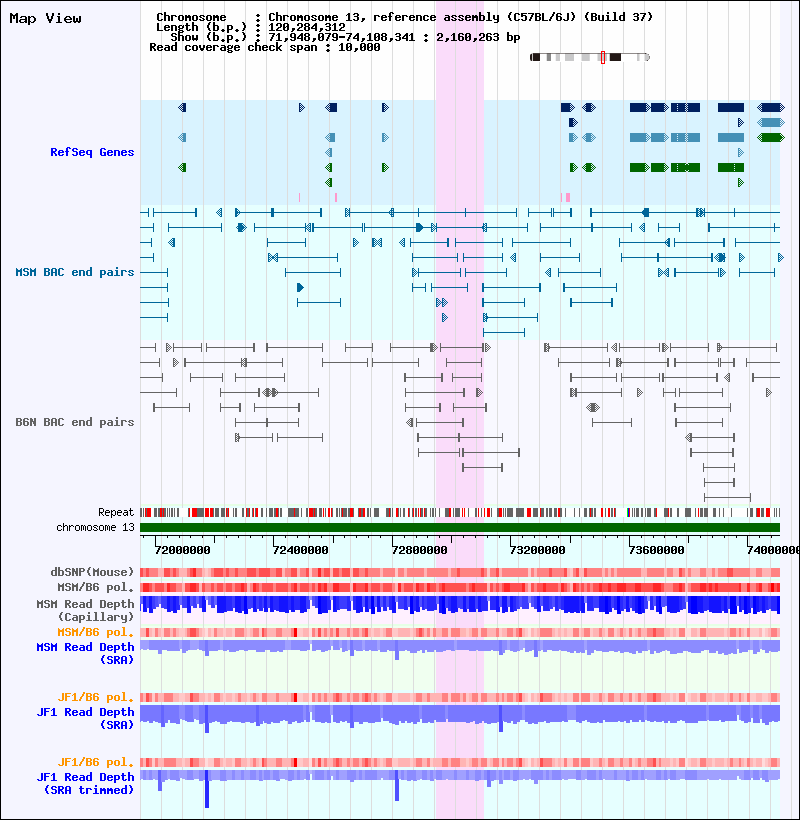 Map View

Chromosome : Chromosome 13, reference assembly (C57BL/6J) (Build 37)
Length (b.p.) : 120,284,312
Show (b.p.) : 71,948,079-74,108,341 : 2,160,263 bp
Read coverage check span : 10,000

RefSeq Genes

MSM BAC end pairs

B6N BAC end pairs

Repeat
chromosome 13

72000000 72400000 72800000 73200000 73600000 74000000

dbSNP(Mouse)
MSM/B6 pol.
MSM Read Depth (Capillary)
MSM/B6 pol.
MSM Read Depth (SRA)

JF1/B6 pol.
JF1 Read Depth (SRA)

JF1/B6 pol.
JF1 Read Depth (SRA trimmed)